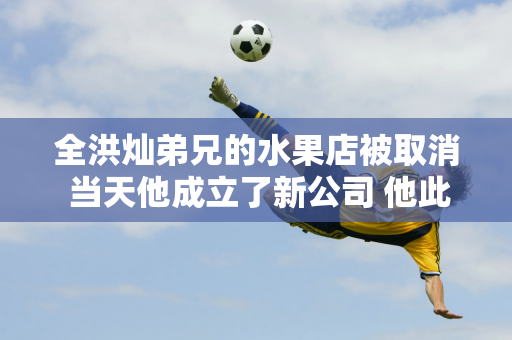 全洪灿弟兄的水果店被取消
当天他成立了新公司 他此